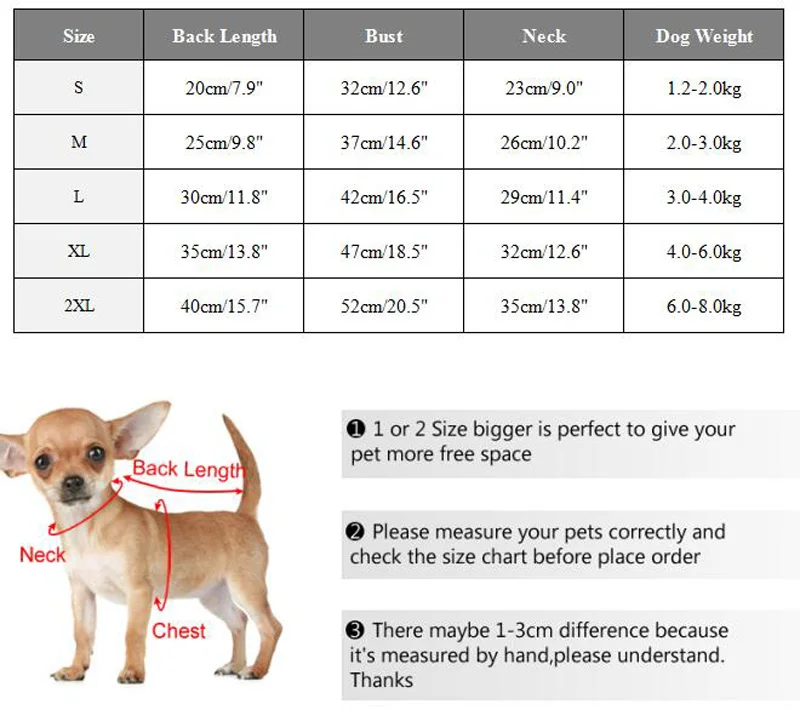 | Size | Back Length | Bust | Neck | Dog Weight |
|---|---|---|---|---|
| S | 20cm/7.9" | 32cm/12.6" | 23cm/9.0" | 1.2-2.0kg |
| M | 25cm/9.8" | 37cm/14.6" | 26cm/10.2" | 2.0-3.0kg |
| L | 30cm/11.8" | 42cm/16.5" | 29cm/11.4" | 3.0-4.0kg |
| XL | 35cm/13.8" | 47cm/18.5" | 32cm/12.6" | 4.0-6.0kg |
| 2XL | 40cm/15.7" | 52cm/20.5" | 35cm/13.8" | 6.0-8.0kg |

Back Length
Neck
Chest

❶ 1 or 2 Size bigger is perfect to give your pet more free space

❷ Please measure your pets correctly and check the size chart before place order

❸ There maybe 1-3cm difference because it's measured by hand,please understand. Thanks